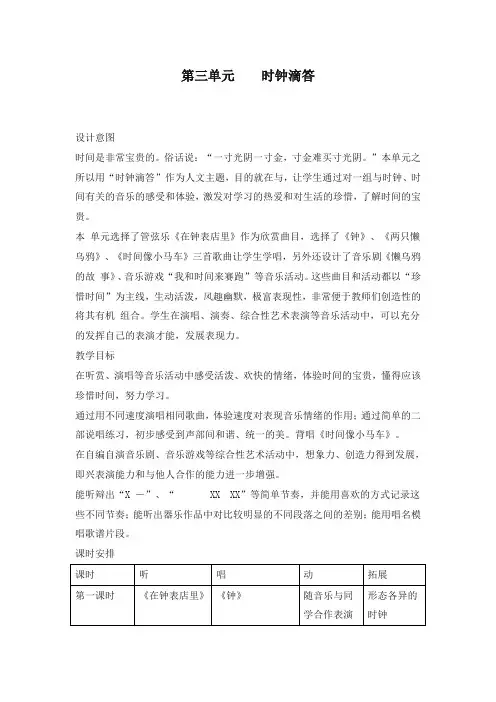 第三单元　　时钟滴答

设计意图

时间是非常宝贵的。俗话说："一寸光阴一寸金，寸金难买寸光阴。"本单元之所以用"时钟滴答"作为人文主题，目的就在与，让学生通过对一组与时钟、时间有关的音乐的感受和体验，激发对学习的热爱和对生活的珍惜，了解时间的宝贵。

本 单元选择了管弦乐《在钟表店里》作为欣赏曲目，选择了《钟》、《两只懒乌鸦》、《时间像小马车》三首歌曲让学生学唱，另外还设计了音乐剧《懒乌鸦的故 事》、音乐游戏"我和时间来赛跑"等音乐活动。这些曲目和活动都以"珍惜时间"为主线，生动活泼，风趣幽默，极富表现性，非常便于教师们创造性的将其有机 组合。学生在演唱、演奏、综合性艺术表演等音乐活动中，可以充分的发挥自己的表演才能，发展表现力。

教学目标

在听赏、演唱等音乐活动中感受活泼、欢快的情绪，体验时间的宝贵，懂得应该珍惜时间，努力学习。

通过用不同速度演唱相同歌曲，体验速度对表现音乐情绪的作用；通过简单的二部说唱练习，初步感受到声部间和谐、统一的美。背唱《时间像小马车》。

在自编自演音乐剧、音乐游戏等综合性艺术活动中，想象力、创造力得到发展，即兴表演能力和与他人合作的能力进一步增强。

能听辩出"X —"、"　　XX　XX"等简单节奏，并能用喜欢的方式记录这些不同节奏；能听出器乐作品中对比较明显的不同段落之间的差别；能用唱名模唱歌谱片段。

课时安排

| 课时 | 听 | 唱 | 动 | 拓展 |
|---|---|---|---|---|
| 第一课时 | 《在钟表店里》 | 《钟》 | 随音乐与同学合作表演 | 形态各异的时钟 |